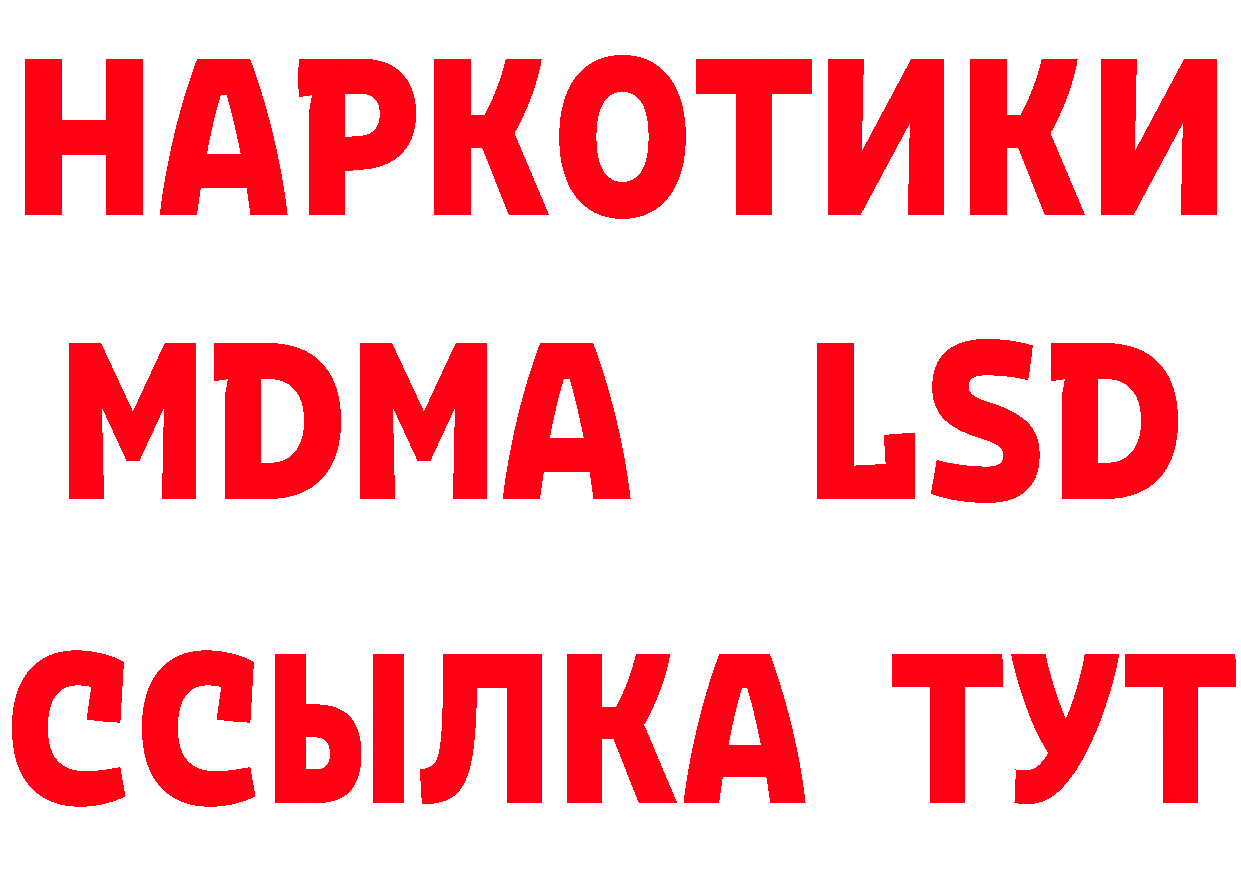 НАРКОТИКИ
MDMA LSD
ССЫЛКА ТУТ